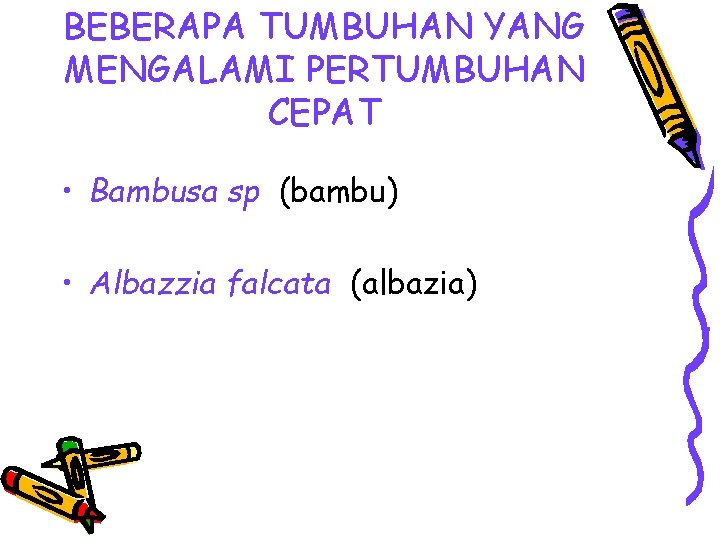 BEBERAPA TUMBUHAN YANG MENGALAMI PERTUMBUHAN CEPAT

• Bambusa sp (bambu)

• Albazzia falcata (albazia)